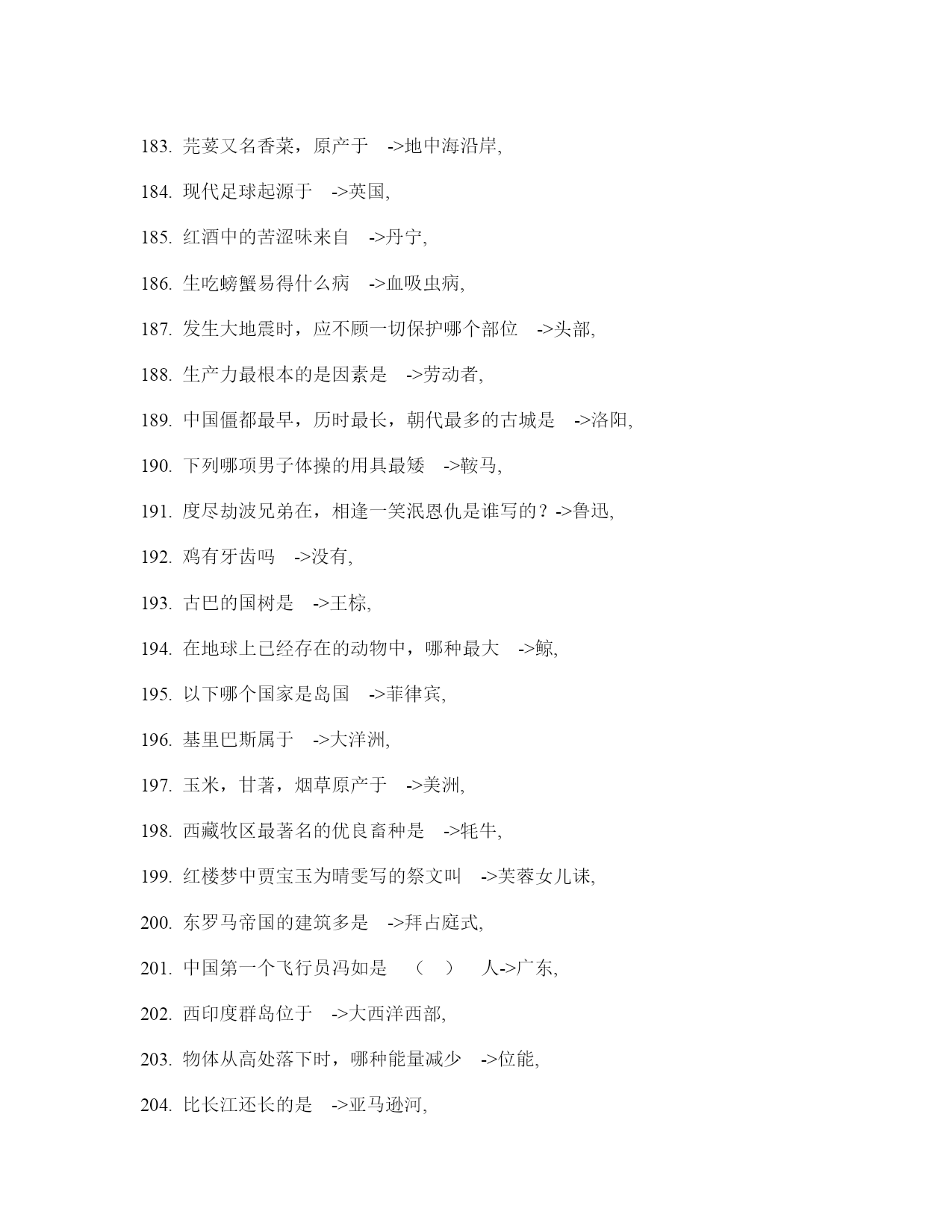 183. 芫荽又名香菜，原产于 ->地中海沿岸,

184. 现代足球起源于 ->英国,

185. 红酒中的苦涩味来自 ->丹宁,

186. 生吃螃蟹易得什么病 ->血吸虫病,

187. 发生大地震时，应不顾一切保护哪个部位 ->头部,

188. 生产力最根本的是因素是 ->劳动者,

189. 中国僵都最早，历时最长，朝代最多的古城是 ->洛阳,

190. 下列哪项男子体操的用具最矮 ->鞍马,

191. 度尽劫波兄弟在，相逢一笑泯恩仇是谁写的？->鲁迅,

192. 鸡有牙齿吗 ->没有,

193. 古巴的国树是 ->王棕,

194. 在地球上已经存在的动物中，哪种最大 ->鲸,

195. 以下哪个国家是岛国 ->菲律宾,

196. 基里巴斯属于 ->大洋洲,

197. 玉米，甘薯，烟草原产于 ->美洲,

198. 西藏牧区最著名的优良畜种是 ->牦牛,

199. 红楼梦中贾宝玉为晴雯写的祭文叫 ->芙蓉女儿诔,

200. 东罗马帝国的建筑多是 ->拜占庭式,

201. 中国第一个飞行员冯如是 （ ） 人->广东,

202. 西印度群岛位于 ->大西洋西部,

203. 物体从高处落下时，哪种能量减少 ->位能,

204. 比长江还长的是 ->亚马逊河,